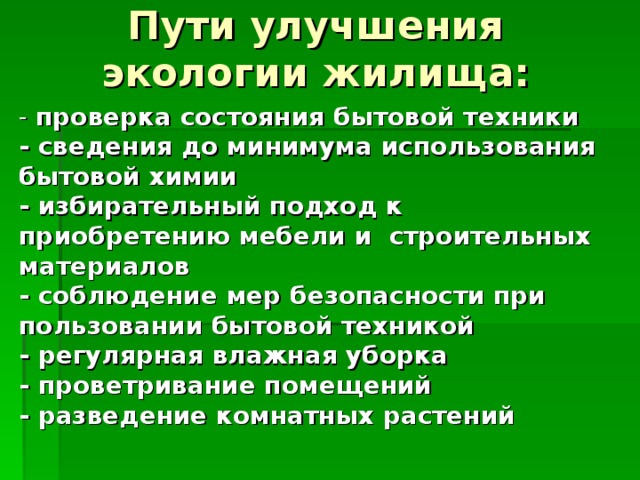 Пути улучшения экологии жилища:

- проверка состояния бытовой техники
- сведения до минимума использования бытовой химии
- избирательный подход к приобретению мебели и строительных материалов
- соблюдение мер безопасности при пользовании бытовой техникой
- регулярная влажная уборка
- проветривание помещений
- разведение комнатных растений